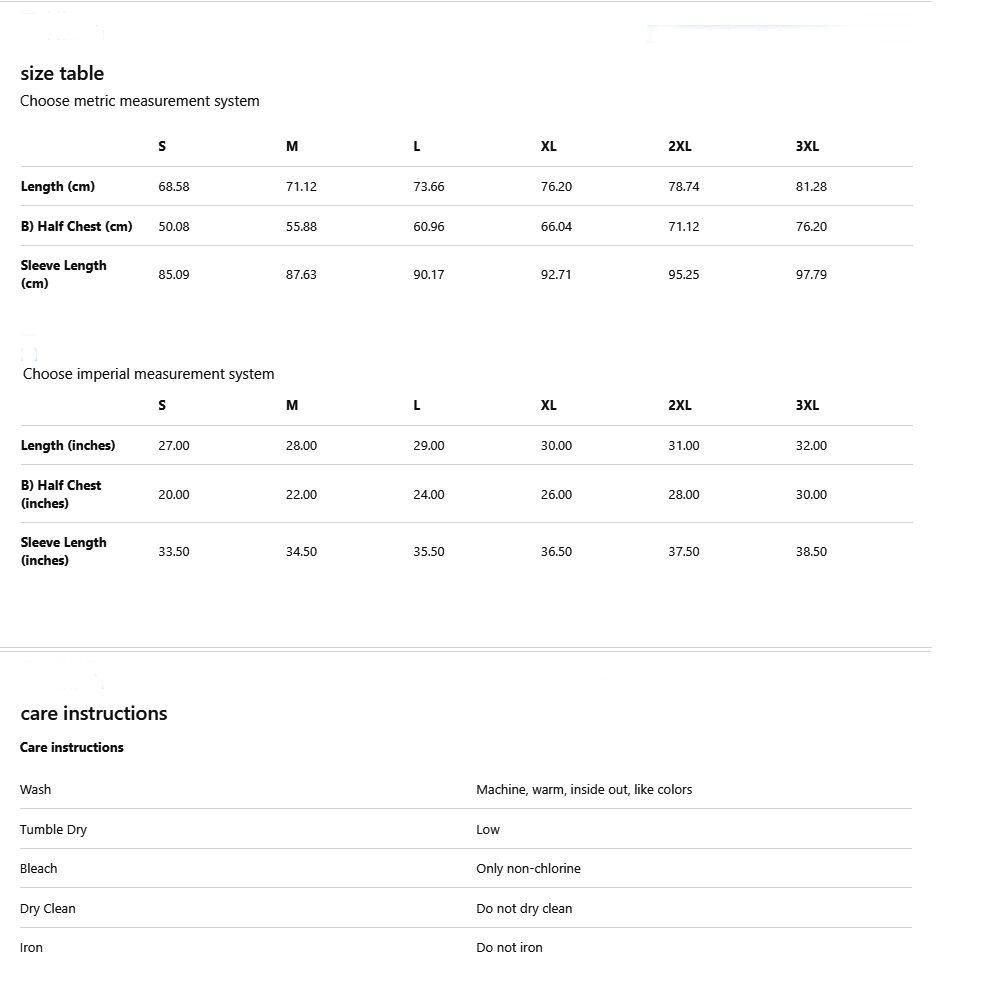 size table
Choose metric measurement system

| | S | M | L | XL | 2XL | 3XL |
|---|---|---|---|---|---|---|
| Length (cm) | 68.58 | 71.12 | 73.66 | 76.20 | 78.74 | 81.28 |
| B) Half Chest (cm) | 50.08 | 55.88 | 60.96 | 66.04 | 71.12 | 76.20 |
| Sleeve Length (cm) | 85.09 | 87.63 | 90.17 | 92.71 | 95.25 | 97.79 |

Choose imperial measurement system

| | S | M | L | XL | 2XL | 3XL |
|---|---|---|---|---|---|---|
| Length (inches) | 27.00 | 28.00 | 29.00 | 30.00 | 31.00 | 32.00 |
| B) Half Chest (inches) | 20.00 | 22.00 | 24.00 | 26.00 | 28.00 | 30.00 |
| Sleeve Length (inches) | 33.50 | 34.50 | 35.50 | 36.50 | 37.50 | 38.50 |

care instructions
Care instructions

| | |
|---|---|
| Wash | Machine, warm, inside out, like colors |
| Tumble Dry | Low |
| Bleach | Only non-chlorine |
| Dry Clean | Do not dry clean |
| Iron | Do not iron |